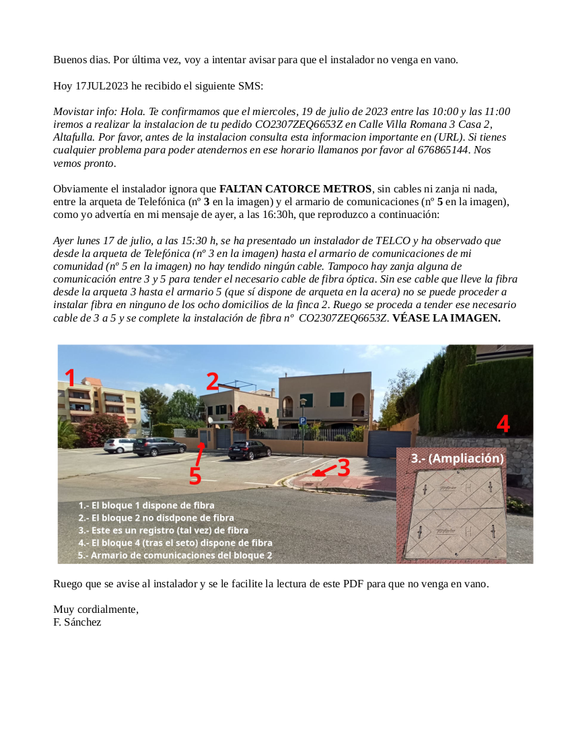 Buenos dias. Por última vez, voy a intentar avisar para que el instalador no venga en vano.

Hoy 17JUL2023 he recibido el siguiente SMS:

Movistar info: Hola. Te confirmamos que el miercoles, 19 de julio de 2023 entre las 10:00 y las 11:00 iremos a realizar la instalacion de tu pedido CO2307ZEQ6653Z en Calle Villa Romana 3 Casa 2, Altafulla. Por favor, antes de la instalacion consulta esta informacion importante en (URL). Si tienes cualquier problema para poder atendernos en ese horario llamanos por favor al 676865144. Nos vemos pronto.

Obviamente el instalador ignora que FALTAN CATORCE METROS, sin cables ni zanja ni nada, entre la arqueta de Telefónica (nº 3 en la imagen) y el armario de comunicaciones (nº 5 en la imagen), como yo advertía en mi mensaje de ayer, a las 16:30h, que reproduzco a continuación:

Ayer lunes 17 de julio, a las 15:30 h, se ha presentado un instalador de TELCO y ha observado que desde la arqueta de Telefónica (nº 3 en la imagen) hasta el armario de comunicaciones de mi comunidad (nº 5 en la imagen) no hay tendido ningún cable. Tampoco hay zanja alguna de comunicación entre 3 y 5 para tender el necesario cable de fibra óptica. Sin ese cable que lleve la fibra desde la arqueta 3 hasta el armario 5 (que sí dispone de arqueta en la acera) no se puede proceder a instalar fibra en ninguno de los ocho domicilios de la finca 2. Ruego se proceda a tender ese necesario cable de 3 a 5 y se complete la instalación de fibra nº CO2307ZEQ6653Z. VÉASE LA IMAGEN.

1
2
4
5
3
3.- (Ampliación)

1.- El bloque 1 dispone de fibra
2.- El bloque 2 no disdpone de fibra
3.- Este es un registro (tal vez) de fibra
4.- El bloque 4 (tras el seto) dispone de fibra
5.- Armario de comunicaciones del bloque 2

Ruego que se avise al instalador y se le facilite la lectura de este PDF para que no venga en vano.

Muy cordialmente,
F. Sánchez